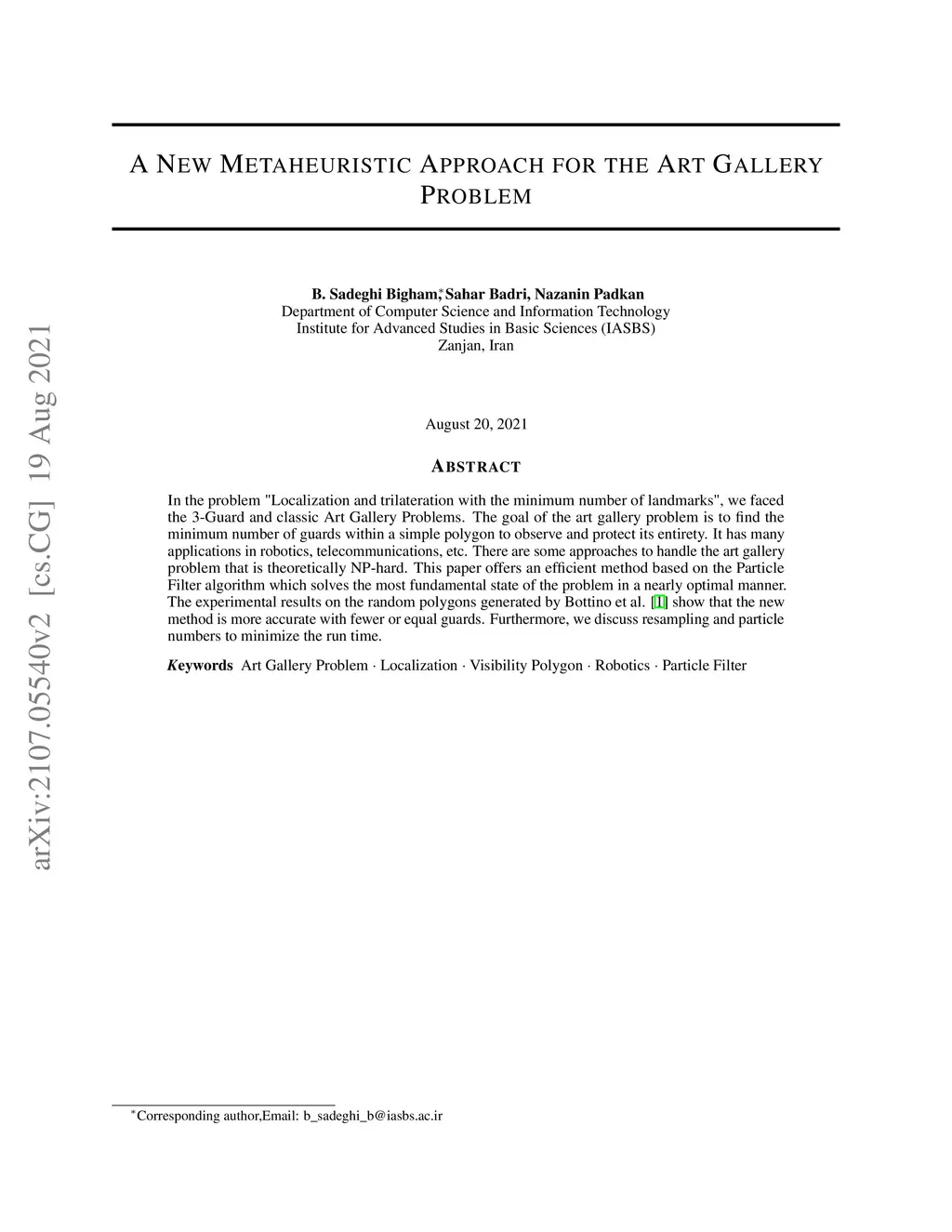 arXiv:2107.05540v2 [cs.CG] 19 Aug 2021

A NEW METAHEURISTIC APPROACH FOR THE ART GALLERY PROBLEM

B. Sadeghi Bigham,* Sahar Badri, Nazanin Padkan
Department of Computer Science and Information Technology
Institute for Advanced Studies in Basic Sciences (IASBS)
Zanjan, Iran

August 20, 2021

ABSTRACT

In the problem "Localization and trilateration with the minimum number of landmarks", we faced the 3-Guard and classic Art Gallery Problems. The goal of the art gallery problem is to find the minimum number of guards within a simple polygon to observe and protect its entirety. It has many applications in robotics, telecommunications, etc. There are some approaches to handle the art gallery problem that is theoretically NP-hard. This paper offers an efficient method based on the Particle Filter algorithm which solves the most fundamental state of the problem in a nearly optimal manner. The experimental results on the random polygons generated by Bottino et al. [1] show that the new method is more accurate with fewer or equal guards. Furthermore, we discuss resampling and particle numbers to minimize the run time.

Keywords Art Gallery Problem · Localization · Visibility Polygon · Robotics · Particle Filter

*Corresponding author,Email: b_sadeghi_b@iasbs.ac.ir